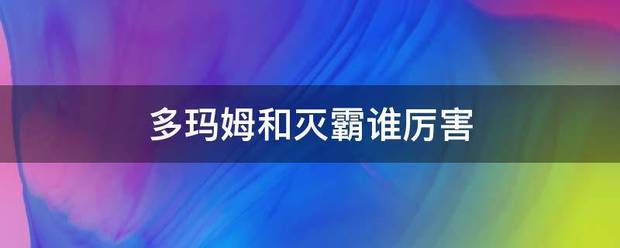 多玛姆和灭霸谁厉害